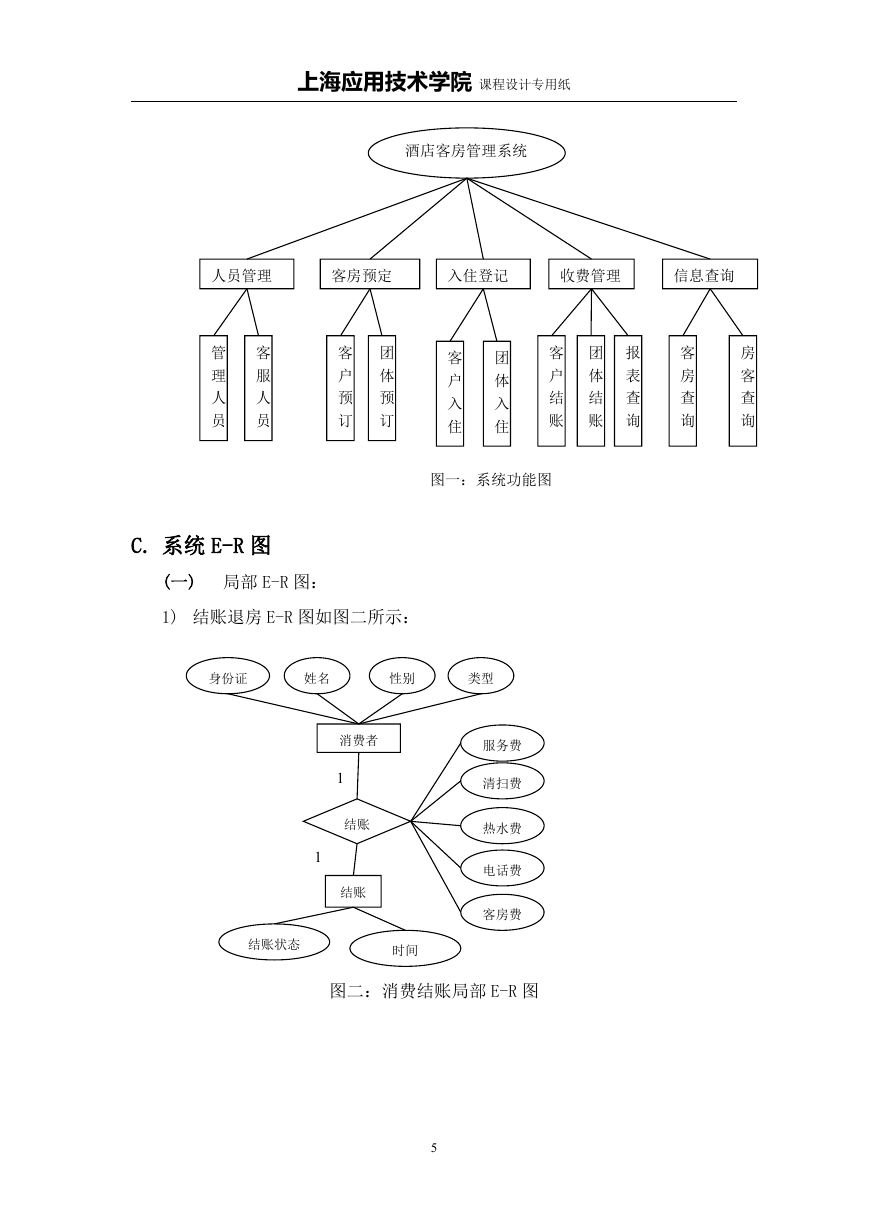 上海应用技术学院 课程设计专用纸

酒店客房管理系统

人员管理

客房预定

入住登记

收费管理

信息查询

管理人员

客服人员

客户预订

团体预订

客户入住

团体入住

客户结账

团体结账

报表查询

客房查询

房客查询

图一：系统功能图

C. 系统 E-R 图

(一) 局部 E-R 图：

1) 结账退房 E-R 图如图二所示：

身份证

姓名

性别

类型

消费者

1

结账

1

结账

服务费

清扫费

热水费

电话费

客房费

结账状态

时间

图二：消费结账局部 E-R 图

5